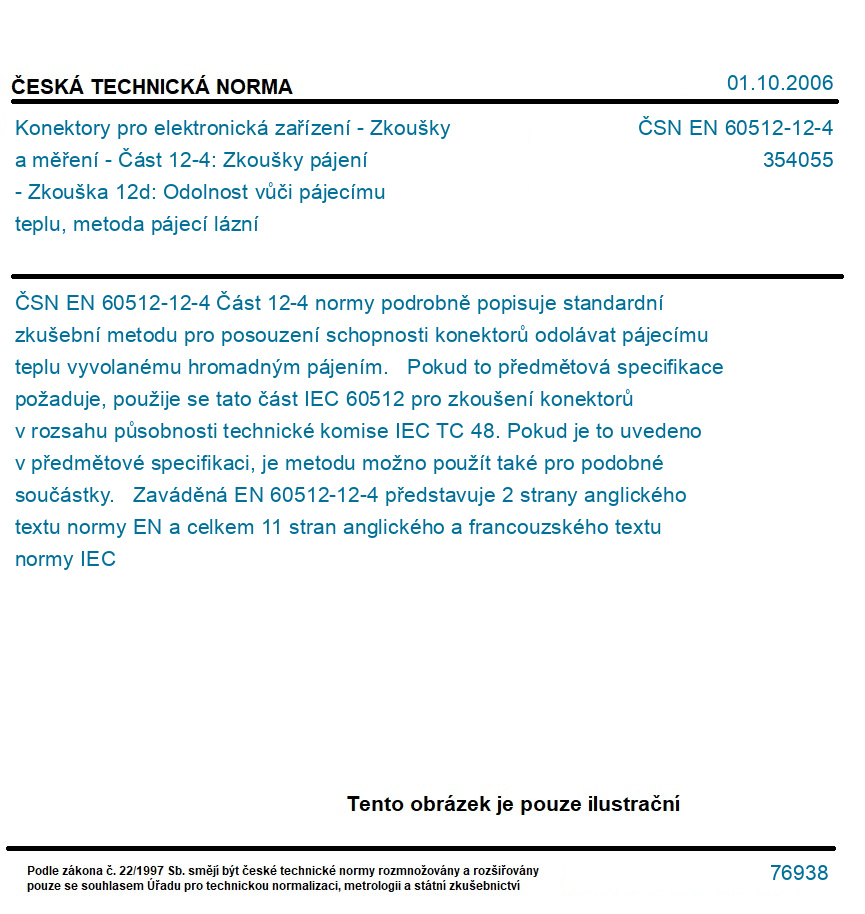 ČESKÁ TECHNICKÁ NORMA

01.10.2006

Konektory pro elektronická zařízení - Zkoušky a měření - Část 12-4: Zkoušky pájení - Zkouška 12d: Odolnost vůči pájecímu teplu, metoda pájecí lázní

ČSN EN 60512-12-4
354055

ČSN EN 60512-12-4 Část 12-4 normy podrobně popisuje standardní zkušební metodu pro posouzení schopnosti konektorů odolávat pájecímu teplu vyvolanému hromadným pájením. Pokud to předmětová specifikace požaduje, použije se tato část IEC 60512 pro zkoušení konektorů v rozsahu působnosti technické komise IEC TC 48. Pokud je to uvedeno v předmětové specifikaci, je metodu možno použít také pro podobné součástky. Zaváděná EN 60512-12-4 představuje 2 strany anglického textu normy EN a celkem 11 stran anglického a francouzského textu normy IEC

Tento obrázek je pouze ilustrační

Podle zákona č. 22/1997 Sb. smějí být české technické normy rozmnožovány a rozšiřovány pouze se souhlasem Úřadu pro technickou normalizaci, metrologii a státní zkušebnictví

76938